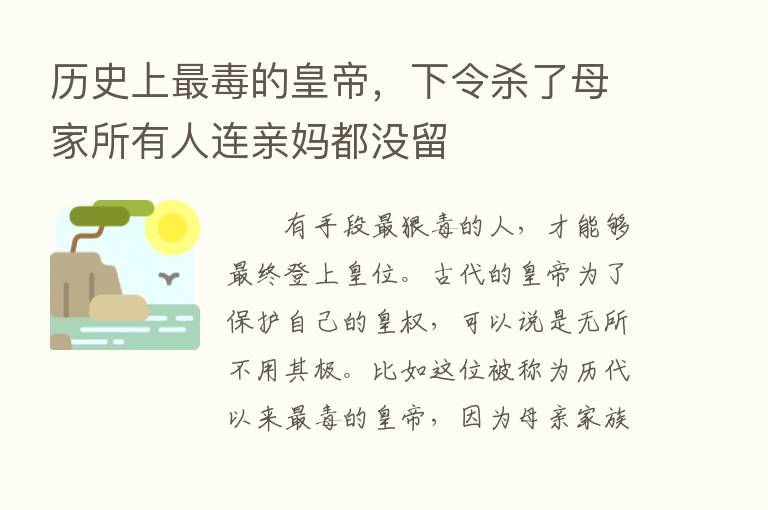 历史上最毒的皇帝，下令杀了母家所有人连亲妈都没留

有手段最狠毒的人，才能够最终登上皇位。古代的皇帝为了保护自己的皇权，可以说是无所不用其极。比如这位被称为历代以来最毒的皇帝，因为母亲家族